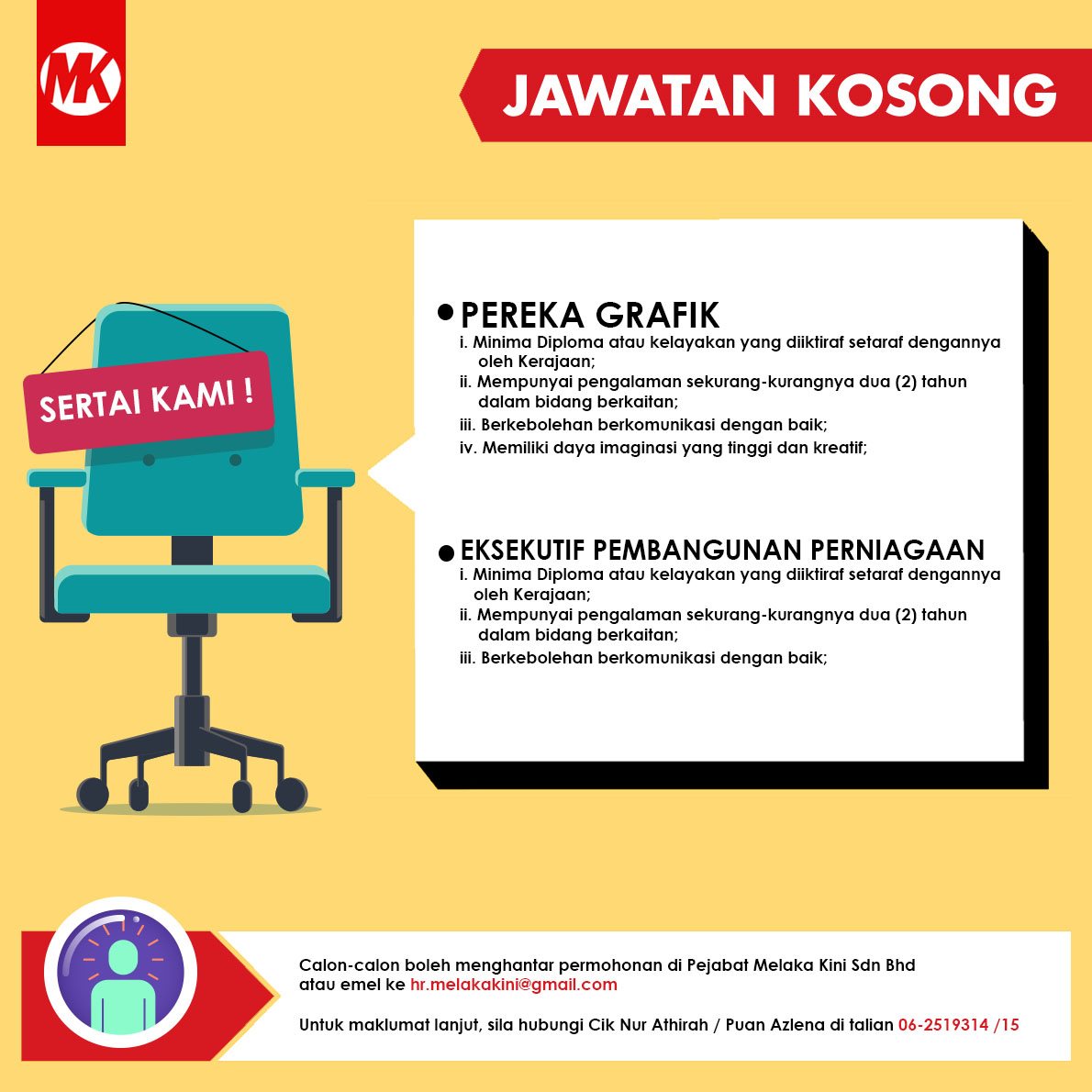 MK

JAWATAN KOSONG

SERTAI KAMI !

• PEREKA GRAFIK
i. Minima Diploma atau kelayakan yang diiktiraf setaraf dengannya oleh Kerajaan;
ii. Mempunyai pengalaman sekurang-kurangnya dua (2) tahun dalam bidang berkaitan;
iii. Berkebolehan berkomunikasi dengan baik;
iv. Memiliki daya imaginasi yang tinggi dan kreatif;

• EKSEKUTIF PEMBANGUNAN PERNIAGAAN
i. Minima Diploma atau kelayakan yang diiktiraf setaraf dengannya oleh Kerajaan;
ii. Mempunyai pengalaman sekurang-kurangnya dua (2) tahun dalam bidang berkaitan;
iii. Berkebolehan berkomunikasi dengan baik;

Calon-calon boleh menghantar permohonan di Pejabat Melaka Kini Sdn Bhd atau emel ke hr.melakakini@gmail.com

Untuk maklumat lanjut, sila hubungi Cik Nur Athirah / Puan Azlena di talian 06-2519314 /15